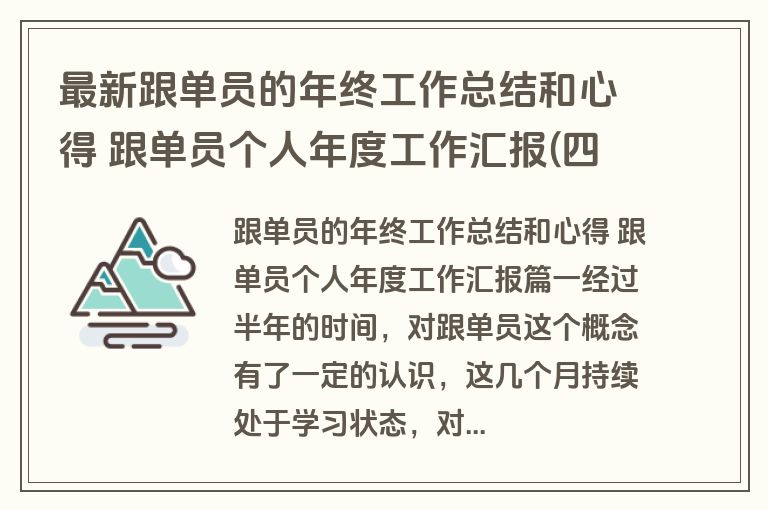 最新跟单员的年终工作总结和心得 跟单员个人年度工作汇报(四

跟单员的年终工作总结和心得 跟单员个人年度工作汇报篇一经过半年的时间，对跟单员这个概念有了一定的认识，这几个月持续处于学习状态，对...